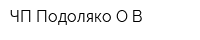 ЧП Подоляко О В